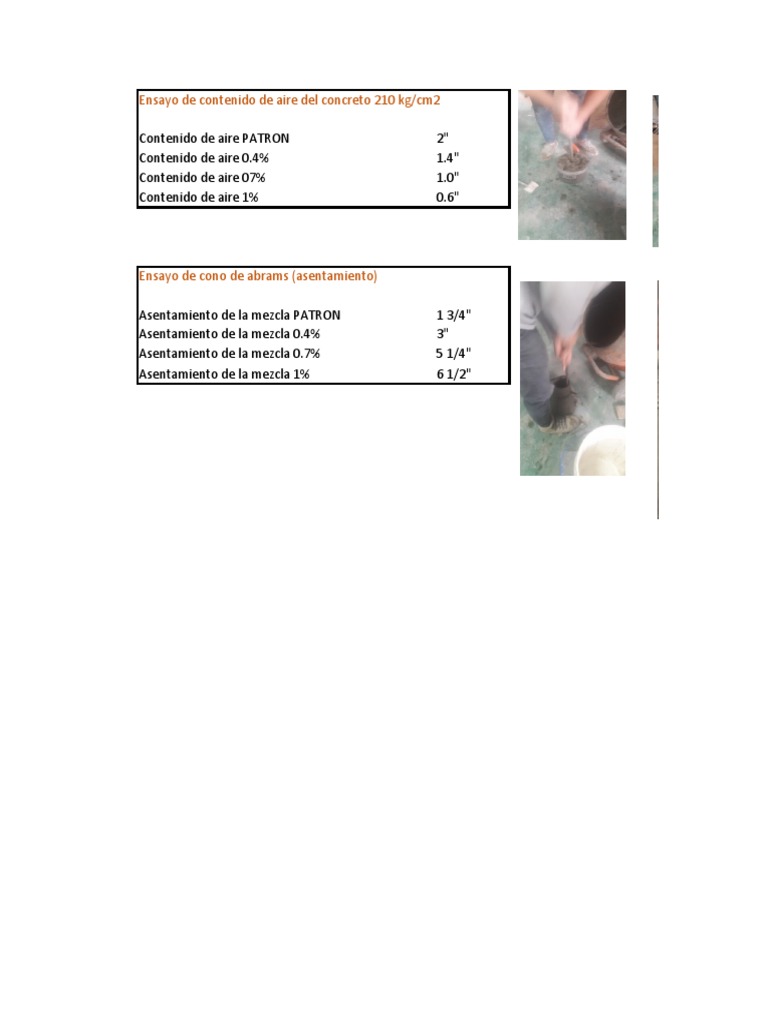 Ensayo de contenido de aire del concreto 210 kg/cm2

Contenido de aire PATRON 2"
Contenido de aire 0.4% 1.4"
Contenido de aire 07% 1.0"
Contenido de aire 1% 0.6"

Ensayo de cono de abrams (asentamiento)

Asentamiento de la mezcla PATRON 1 3/4"
Asentamiento de la mezcla 0.4% 3"
Asentamiento de la mezcla 0.7% 5 1/4"
Asentamiento de la mezcla 1% 6 1/2"